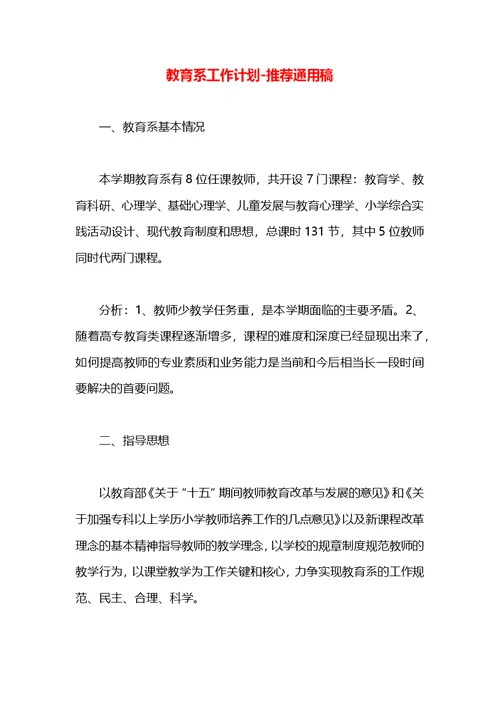 教育系工作计划-推荐通用稿

一、教育系基本情况

本学期教育系有 8 位任课教师，共开设 7 门课程：教育学、教育科研、心理学、基础心理学、儿童发展与教育心理学、小学综合实践活动设计、现代教育制度和思想，总课时 131 节，其中 5 位教师同时代两门课程。

分析：1、教师少教学任务重，是本学期面临的主要矛盾。2、随着高专教育类课程逐渐增多，课程的难度和深度已经显现出来了，如何提高教师的专业素质和业务能力是当前和今后相当长一段时间要解决的首要问题。

二、指导思想

以教育部《关于“十五”期间教师教育改革与发展的意见》和《关于加强专科以上学历小学教师培养工作的几点意见》以及新课程改革理念的基本精神指导教师的教学理念，以学校的规章制度规范教师的教学行为，以课堂教学为工作关键和核心，力争实现教育系的工作规范、民主、合理、科学。